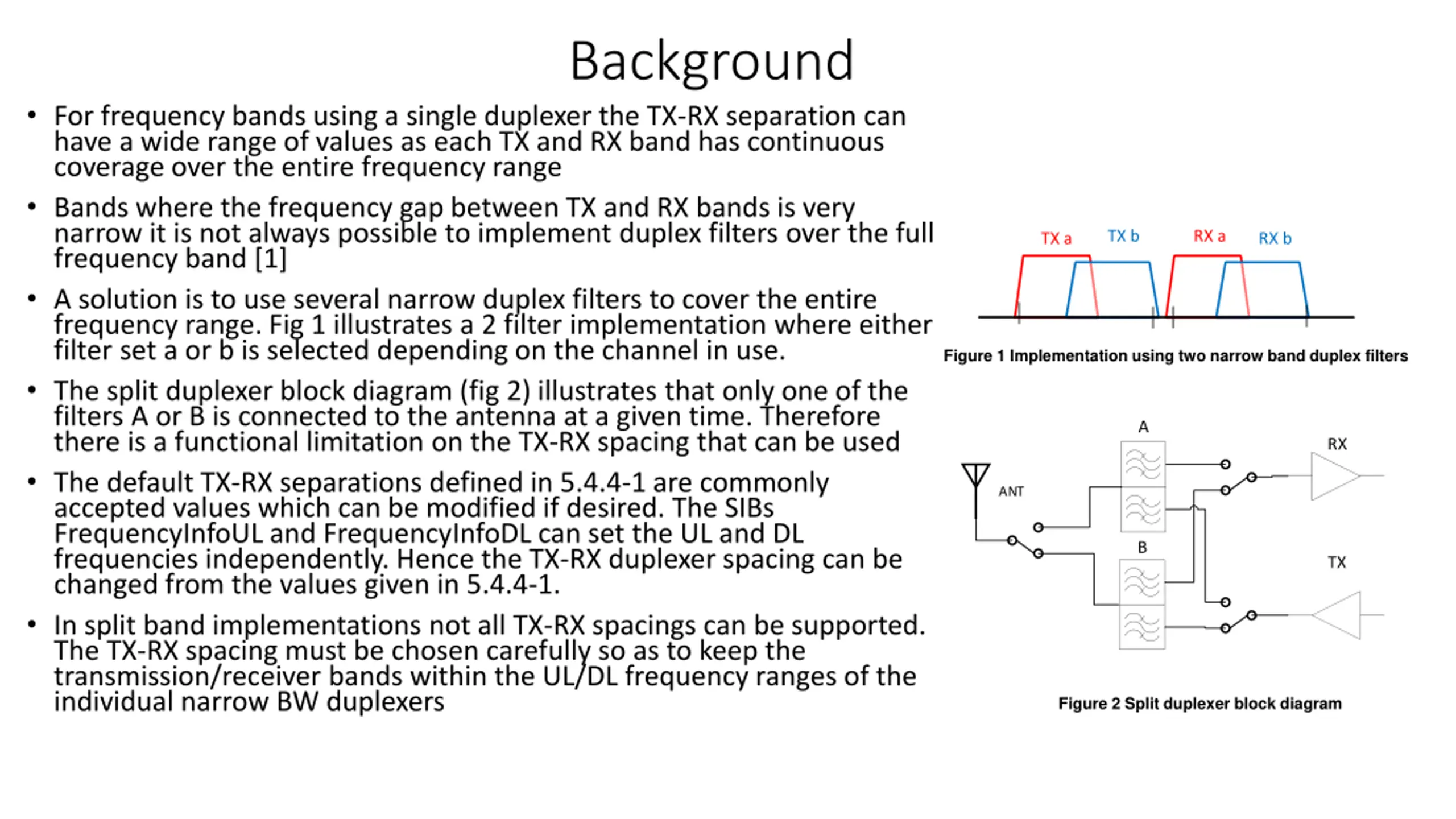 Background

• For frequency bands using a single duplexer the TX-RX separation can have a wide range of values as each TX and RX band has continuous coverage over the entire frequency range

• Bands where the frequency gap between TX and RX bands is very narrow it is not always possible to implement duplex filters over the full frequency band [1]

• A solution is to use several narrow duplex filters to cover the entire frequency range. Fig 1 illustrates a 2 filter implementation where either filter set a or b is selected depending on the channel in use.

• The split duplexer block diagram (fig 2) illustrates that only one of the filters A or B is connected to the antenna at a given time. Therefore there is a functional limitation on the TX-RX spacing that can be used

• The default TX-RX separations defined in 5.4.4-1 are commonly accepted values which can be modified if desired. The SIBs FrequencyInfoUL and FrequencyInfoDL can set the UL and DL frequencies independently. Hence the TX-RX duplexer spacing can be changed from the values given in 5.4.4-1.

• In split band implementations not all TX-RX spacings can be supported. The TX-RX spacing must be chosen carefully so as to keep the transmission/receiver bands within the UL/DL frequency ranges of the individual narrow BW duplexers

TX a TX b RX a RX b

Figure 1 Implementation using two narrow band duplex filters

A
RX
ANT
B
TX

Figure 2 Split duplexer block diagram